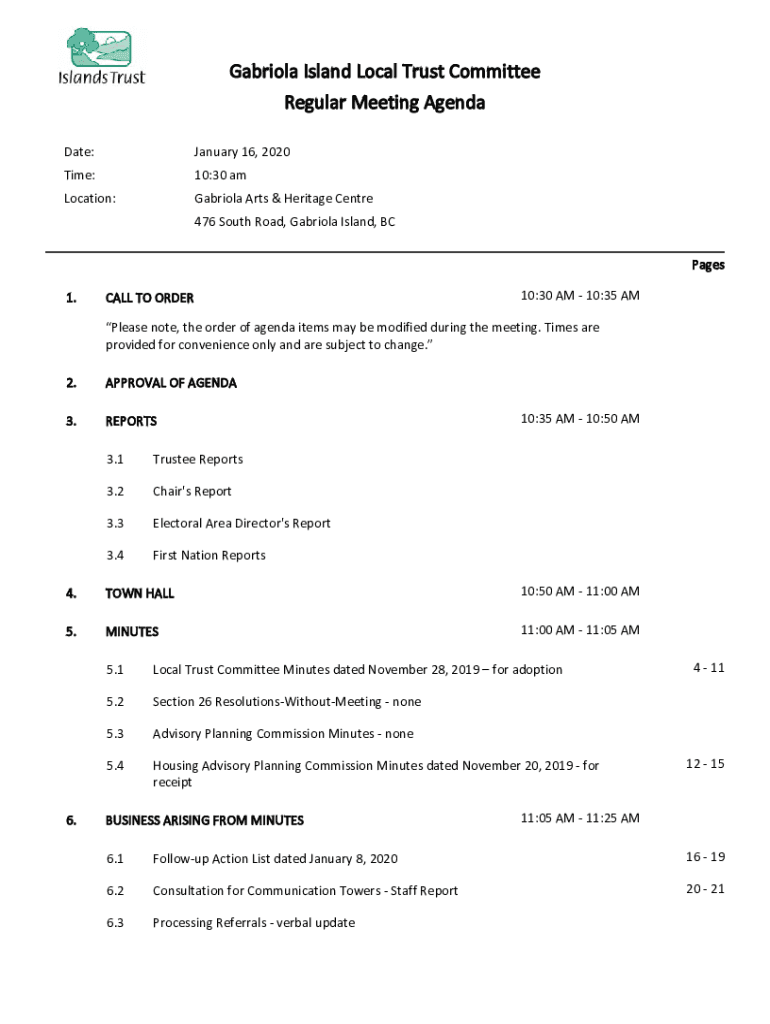 Islands Trust

Gabriola Island Local Trust Committee
Regular Meeting Agenda

Date: January 16, 2020
Time: 10:30 am
Location: Gabriola Arts & Heritage Centre
476 South Road, Gabriola Island, BC

Pages

1. CALL TO ORDER 10:30 AM - 10:35 AM

"Please note, the order of agenda items may be modified during the meeting. Times are provided for convenience only and are subject to change."

2. APPROVAL OF AGENDA

3. REPORTS 10:35 AM - 10:50 AM

3.1 Trustee Reports

3.2 Chair's Report

3.3 Electoral Area Director's Report

3.4 First Nation Reports

4. TOWN HALL 10:50 AM - 11:00 AM

5. MINUTES 11:00 AM - 11:05 AM

5.1 Local Trust Committee Minutes dated November 28, 2019 – for adoption 4 - 11

5.2 Section 26 Resolutions-Without-Meeting - none

5.3 Advisory Planning Commission Minutes - none

5.4 Housing Advisory Planning Commission Minutes dated November 20, 2019 - for receipt 12 - 15

6. BUSINESS ARISING FROM MINUTES 11:05 AM - 11:25 AM

6.1 Follow-up Action List dated January 8, 2020 16 - 19

6.2 Consultation for Communication Towers - Staff Report 20 - 21

6.3 Processing Referrals - verbal update